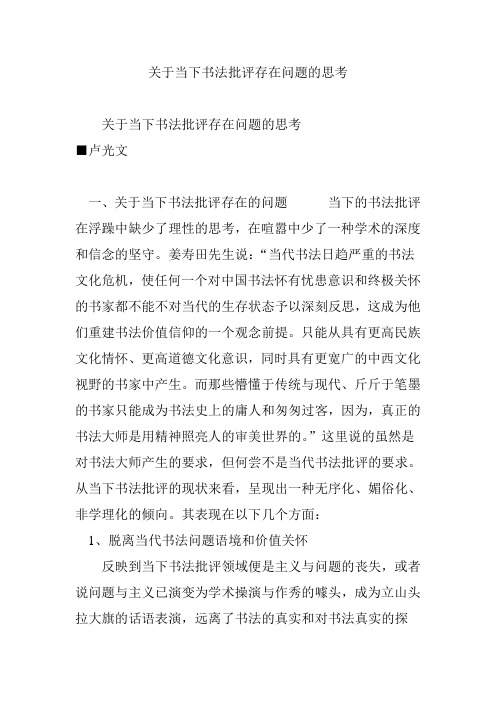 关于当下书法批评存在问题的思考

关于当下书法批评存在问题的思考
■卢光文

一、关于当下书法批评存在的问题　　当下的书法批评在浮躁中缺少了理性的思考，在喧嚣中少了一种学术的深度和信念的坚守。姜寿田先生说：“当代书法日趋严重的书法文化危机，使任何一个对中国书法怀有忧患意识和终极关怀的书家都不能不对当代的生存状态予以深刻反思，这成为他们重建书法价值信仰的一个观念前提。只能从具有更高民族文化情怀、更高道德文化意识，同时具有更宽广的中西文化视野的书家中产生。而那些懵懂于传统与现代、斤斤于笔墨的书家只能成为书法史上的庸人和匆匆过客，因为，真正的书法大师是用精神照亮人的审美世界的。”这里说的虽然是对书法大师产生的要求，但何尝不是当代书法批评的要求。从当下书法批评的现状来看，呈现出一种无序化、媚俗化、非学理化的倾向。其表现在以下几个方面：

1、脱离当代书法问题语境和价值关怀

反映到当下书法批评领域便是主义与问题的丧失，或者说问题与主义已演变为学术操演与作秀的噱头，成为立山头拉大旗的话语表演，远离了书法的真实和对书法真实的探